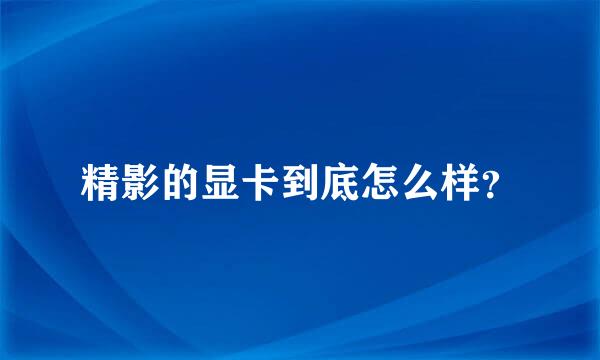 精影的显卡到底怎么样?